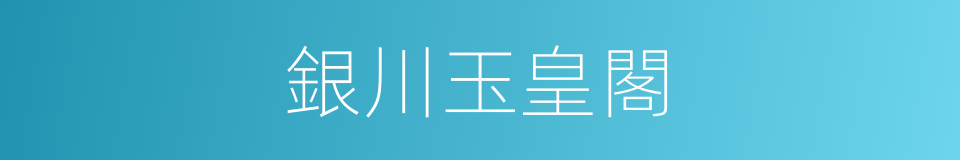 銀川玉皇閣